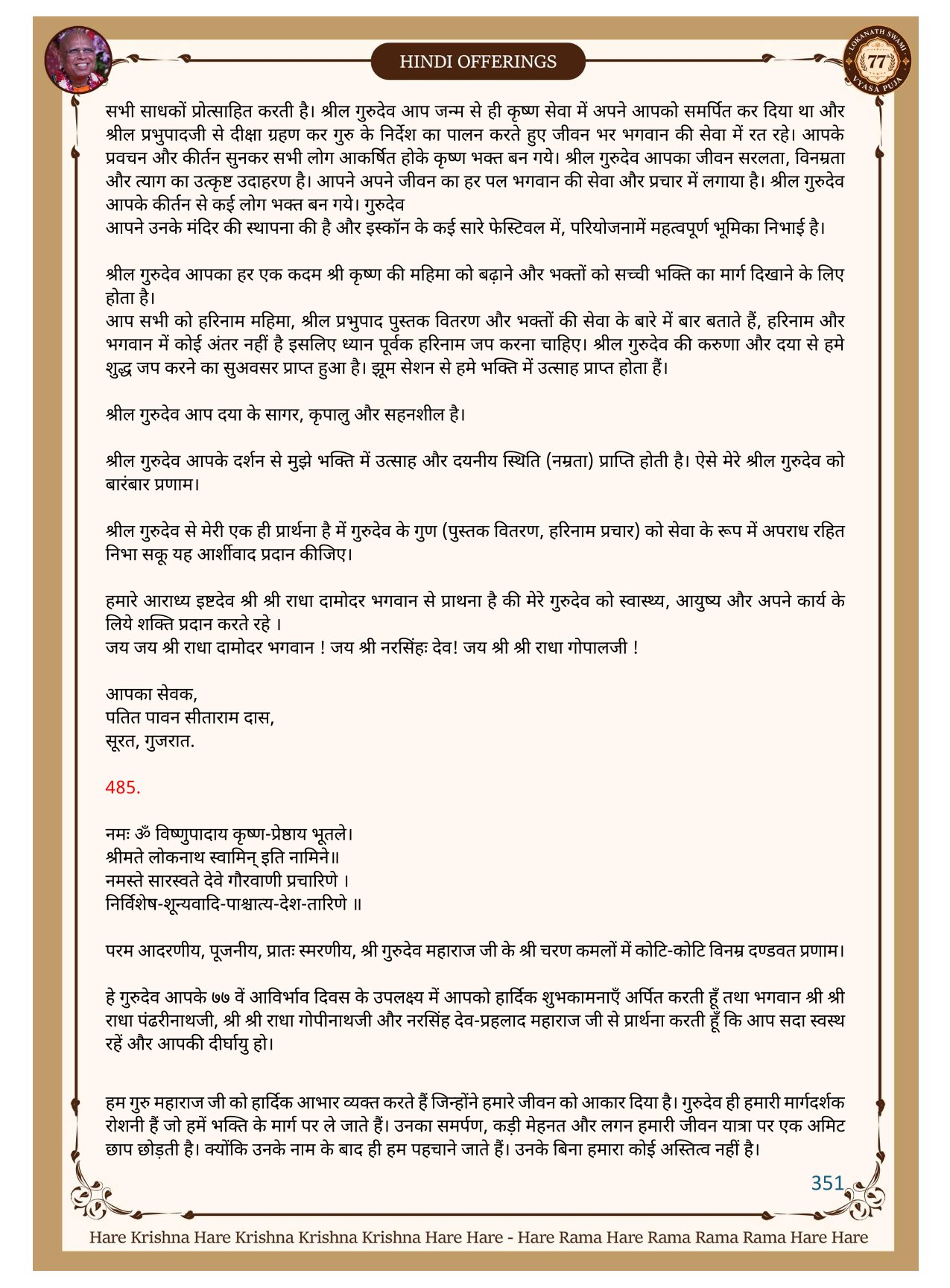 HINDI OFFERINGS

LOKANATH SWAMI 77 VYASA PUJA

सभी साधकों प्रोत्साहित करती है। श्रील गुरुदेव आप जन्म से ही कृष्ण सेवा में अपने आपको समर्पित कर दिया था और श्रील प्रभुपादजी से दीक्षा ग्रहण कर गुरु के निर्देश का पालन करते हुए जीवन भर भगवान की सेवा में रत रहे। आपके प्रवचन और कीर्तन सुनकर सभी लोग आकर्षित होके कृष्ण भक्त बन गये। श्रील गुरुदेव आपका जीवन सरलता, विनम्रता और त्याग का उत्कृष्ट उदाहरण है। आपने अपने जीवन का हर पल भगवान की सेवा और प्रचार में लगाया है। श्रील गुरुदेव आपके कीर्तन से कई लोग भक्त बन गये। गुरुदेव
आपने उनके मंदिर की स्थापना की है और इस्कॉन के कई सारे फेस्टिवल में, परियोजनामें महत्वपूर्ण भूमिका निभाई है।

श्रील गुरुदेव आपका हर एक कदम श्री कृष्ण की महिमा को बढ़ाने और भक्तों को सच्ची भक्ति का मार्ग दिखाने के लिए होता है।
आप सभी को हरिनाम महिमा, श्रील प्रभुपाद पुस्तक वितरण और भक्तों की सेवा के बारे में बार बताते हैं, हरिनाम और भगवान में कोई अंतर नहीं है इसलिए ध्यान पूर्वक हरिनाम जप करना चाहिए। श्रील गुरुदेव की करुणा और दया से हमे शुद्ध जप करने का सुअवसर प्राप्त हुआ है। झूम सेशन से हमे भक्ति में उत्साह प्राप्त होता हैं।

श्रील गुरुदेव आप दया के सागर, कृपालु और सहनशील है।

श्रील गुरुदेव आपके दर्शन से मुझे भक्ति में उत्साह और दयनीय स्थिति (नम्रता) प्राप्ति होती है। ऐसे मेरे श्रील गुरुदेव को बारंबार प्रणाम।

श्रील गुरुदेव से मेरी एक ही प्रार्थना है में गुरुदेव के गुण (पुस्तक वितरण, हरिनाम प्रचार) को सेवा के रूप में अपराध रहित निभा सकू यह आर्शीवाद प्रदान कीजिए।

हमारे आराध्य इष्टदेव श्री श्री राधा दामोदर भगवान से प्राथना है की मेरे गुरुदेव को स्वास्थ्य, आयुष्य और अपने कार्य के लिये शक्ति प्रदान करते रहे ।
जय जय श्री राधा दामोदर भगवान ! जय श्री नरसिंहः देव! जय श्री श्री राधा गोपालजी !

आपका सेवक,
पतित पावन सीताराम दास,
सूरत, गुजरात.

485.

नमः ॐ विष्णुपादाय कृष्ण-प्रेष्ठाय भूतले।
श्रीमते लोकनाथ स्वामिन् इति नामिने॥
नमस्ते सारस्वते देवे गौरवाणी प्रचारिणे ।
निर्विशेष-शून्यवादि-पाश्चात्य-देश-तारिणे ॥

परम आदरणीय, पूजनीय, प्रातः स्मरणीय, श्री गुरुदेव महाराज जी के श्री चरण कमलों में कोटि-कोटि विनम्र दण्डवत प्रणाम।

हे गुरुदेव आपके ७७ वें आविर्भाव दिवस के उपलक्ष्य में आपको हार्दिक शुभकामनाएँ अर्पित करती हूँ तथा भगवान श्री श्री राधा पंढरीनाथजी, श्री श्री राधा गोपीनाथजी और नरसिंह देव-प्रहलाद महाराज जी से प्रार्थना करती हूँ कि आप सदा स्वस्थ रहें और आपकी दीर्घायु हो।

हम गुरु महाराज जी को हार्दिक आभार व्यक्त करते हैं जिन्होंने हमारे जीवन को आकार दिया है। गुरुदेव ही हमारी मार्गदर्शक रोशनी हैं जो हमें भक्ति के मार्ग पर ले जाते हैं। उनका समर्पण, कड़ी मेहनत और लगन हमारी जीवन यात्रा पर एक अमिट छाप छोड़ती है। क्योंकि उनके नाम के बाद ही हम पहचाने जाते हैं। उनके बिना हमारा कोई अस्तित्व नहीं है।

351

Hare Krishna Hare Krishna Krishna Krishna Hare Hare - Hare Rama Hare Rama Rama Rama Hare Hare